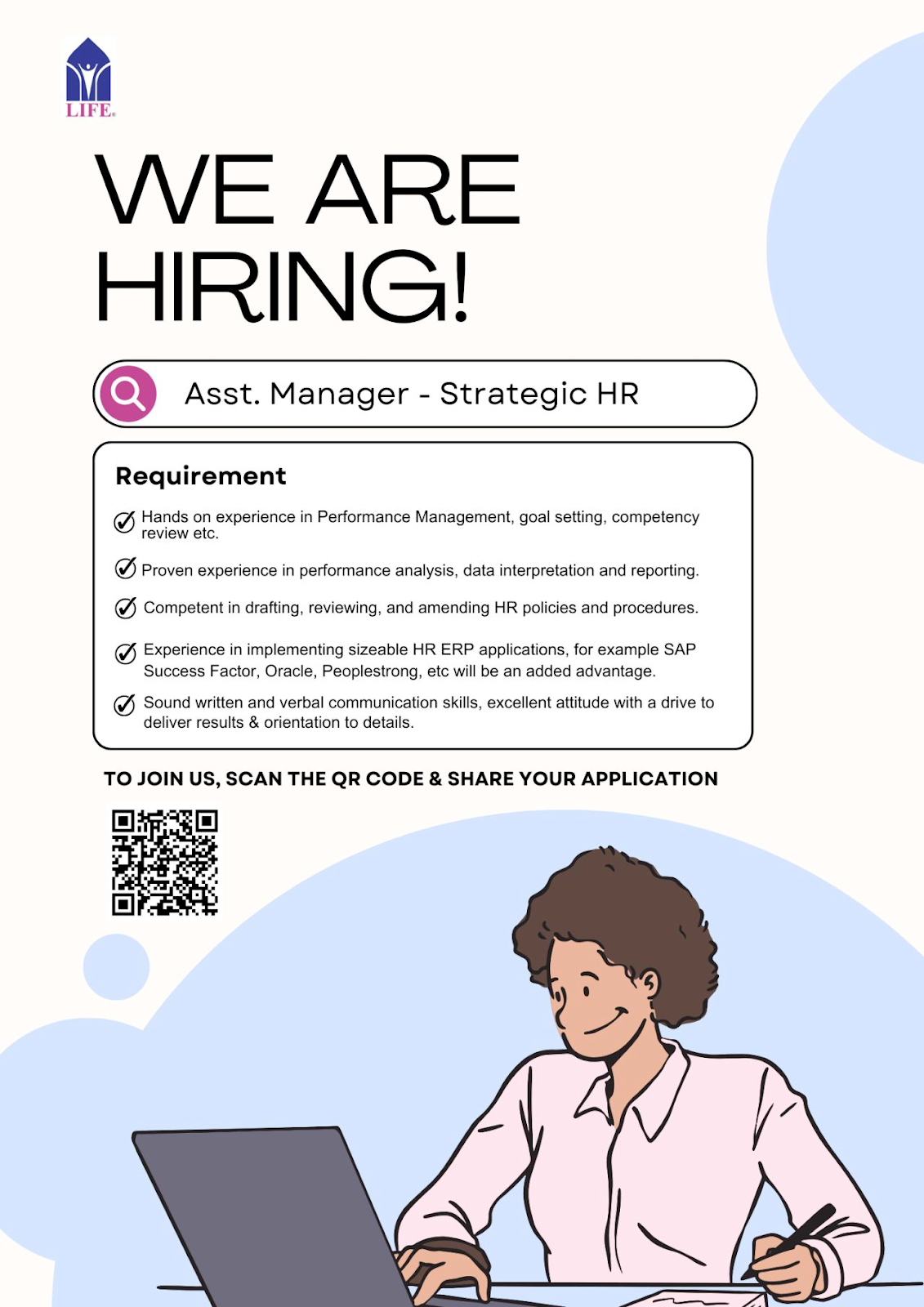 LIFE

WE ARE HIRING!

Asst. Manager - Strategic HR

Requirement

Hands on experience in Performance Management, goal setting, competency review etc.

Proven experience in performance analysis, data interpretation and reporting.

Competent in drafting, reviewing, and amending HR policies and procedures.

Experience in implementing sizeable HR ERP applications, for example SAP Success Factor, Oracle, Peoplestrong, etc will be an added advantage.

Sound written and verbal communication skills, excellent attitude with a drive to deliver results & orientation to details.

TO JOIN US, SCAN THE QR CODE & SHARE YOUR APPLICATION